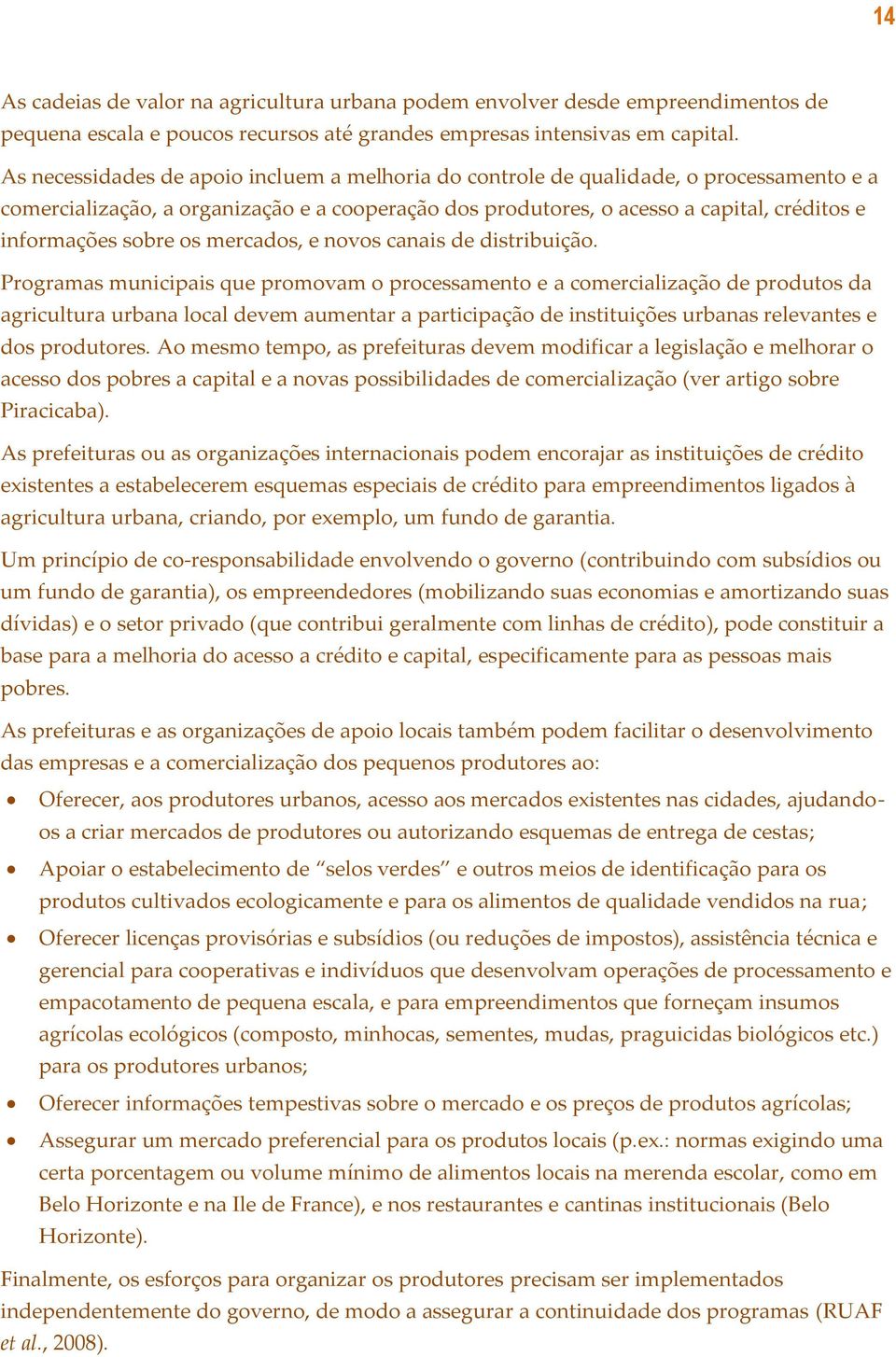 14

As cadeias de valor na agricultura urbana podem envolver desde empreendimentos de pequena escala e poucos recursos até grandes empresas intensivas em capital.

As necessidades de apoio incluem a melhoria do controle de qualidade, o processamento e a comercialização, a organização e a cooperação dos produtores, o acesso a capital, créditos e informações sobre os mercados, e novos canais de distribuição.

Programas municipais que promovam o processamento e a comercialização de produtos da agricultura urbana local devem aumentar a participação de instituições urbanas relevantes e dos produtores. Ao mesmo tempo, as prefeituras devem modificar a legislação e melhorar o acesso dos pobres a capital e a novas possibilidades de comercialização (ver artigo sobre Piracicaba).

As prefeituras ou as organizações internacionais podem encorajar as instituições de crédito existentes a estabelecerem esquemas especiais de crédito para empreendimentos ligados à agricultura urbana, criando, por exemplo, um fundo de garantia.

Um princípio de co-responsabilidade envolvendo o governo (contribuindo com subsídios ou um fundo de garantia), os empreendedores (mobilizando suas economias e amortizando suas dívidas) e o setor privado (que contribui geralmente com linhas de crédito), pode constituir a base para a melhoria do acesso a crédito e capital, especificamente para as pessoas mais pobres.

As prefeituras e as organizações de apoio locais também podem facilitar o desenvolvimento das empresas e a comercialização dos pequenos produtores ao:

• Oferecer, aos produtores urbanos, acesso aos mercados existentes nas cidades, ajudando-os a criar mercados de produtores ou autorizando esquemas de entrega de cestas;
• Apoiar o estabelecimento de “selos verdes” e outros meios de identificação para os produtos cultivados ecologicamente e para os alimentos de qualidade vendidos na rua;
• Oferecer licenças provisórias e subsídios (ou reduções de impostos), assistência técnica e gerencial para cooperativas e indivíduos que desenvolvam operações de processamento e empacotamento de pequena escala, e para empreendimentos que forneçam insumos agrícolas ecológicos (composto, minhocas, sementes, mudas, praguicidas biológicos etc.) para os produtores urbanos;
• Oferecer informações tempestivas sobre o mercado e os preços de produtos agrícolas;
• Assegurar um mercado preferencial para os produtos locais (p.ex.: normas exigindo uma certa porcentagem ou volume mínimo de alimentos locais na merenda escolar, como em Belo Horizonte e na Ile de France), e nos restaurantes e cantinas institucionais (Belo Horizonte).

Finalmente, os esforços para organizar os produtores precisam ser implementados independentemente do governo, de modo a assegurar a continuidade dos programas (RUAF et al., 2008).